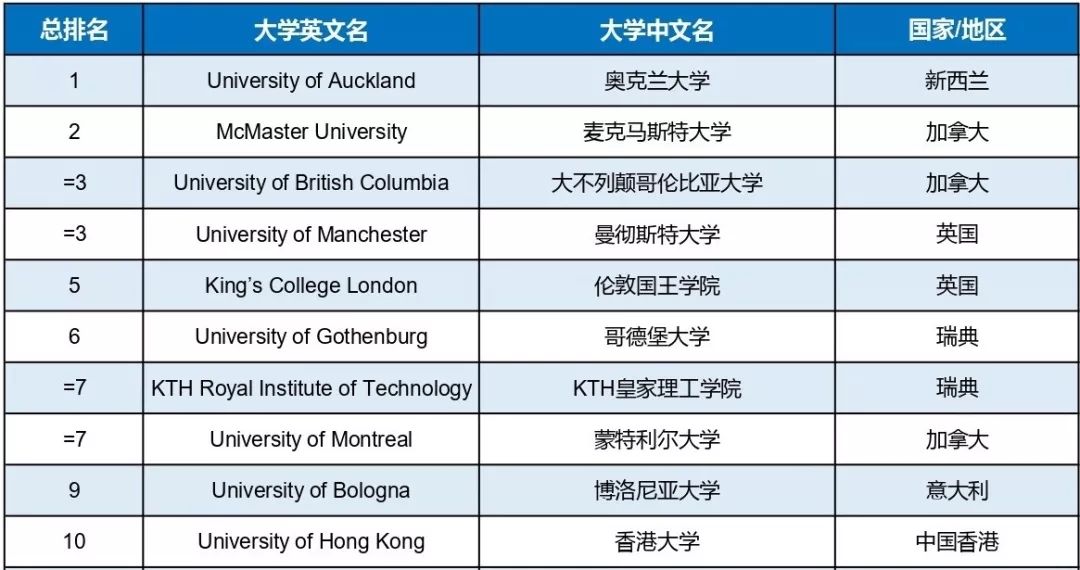 | 总排名 | 大学英文名 | 大学中文名 | 国家/地区 |
|---|---|---|---|
| 1 | University of Auckland | 奥克兰大学 | 新西兰 |
| 2 | McMaster University | 麦克马斯特大学 | 加拿大 |
| =3 | University of British Columbia | 大不列颠哥伦比亚大学 | 加拿大 |
| =3 | University of Manchester | 曼彻斯特大学 | 英国 |
| 5 | King's College London | 伦敦国王学院 | 英国 |
| 6 | University of Gothenburg | 哥德堡大学 | 瑞典 |
| =7 | KTH Royal Institute of Technology | KTH皇家理工学院 | 瑞典 |
| =7 | University of Montreal | 蒙特利尔大学 | 加拿大 |
| 9 | University of Bologna | 博洛尼亚大学 | 意大利 |
| 10 | University of Hong Kong | 香港大学 | 中国香港 |